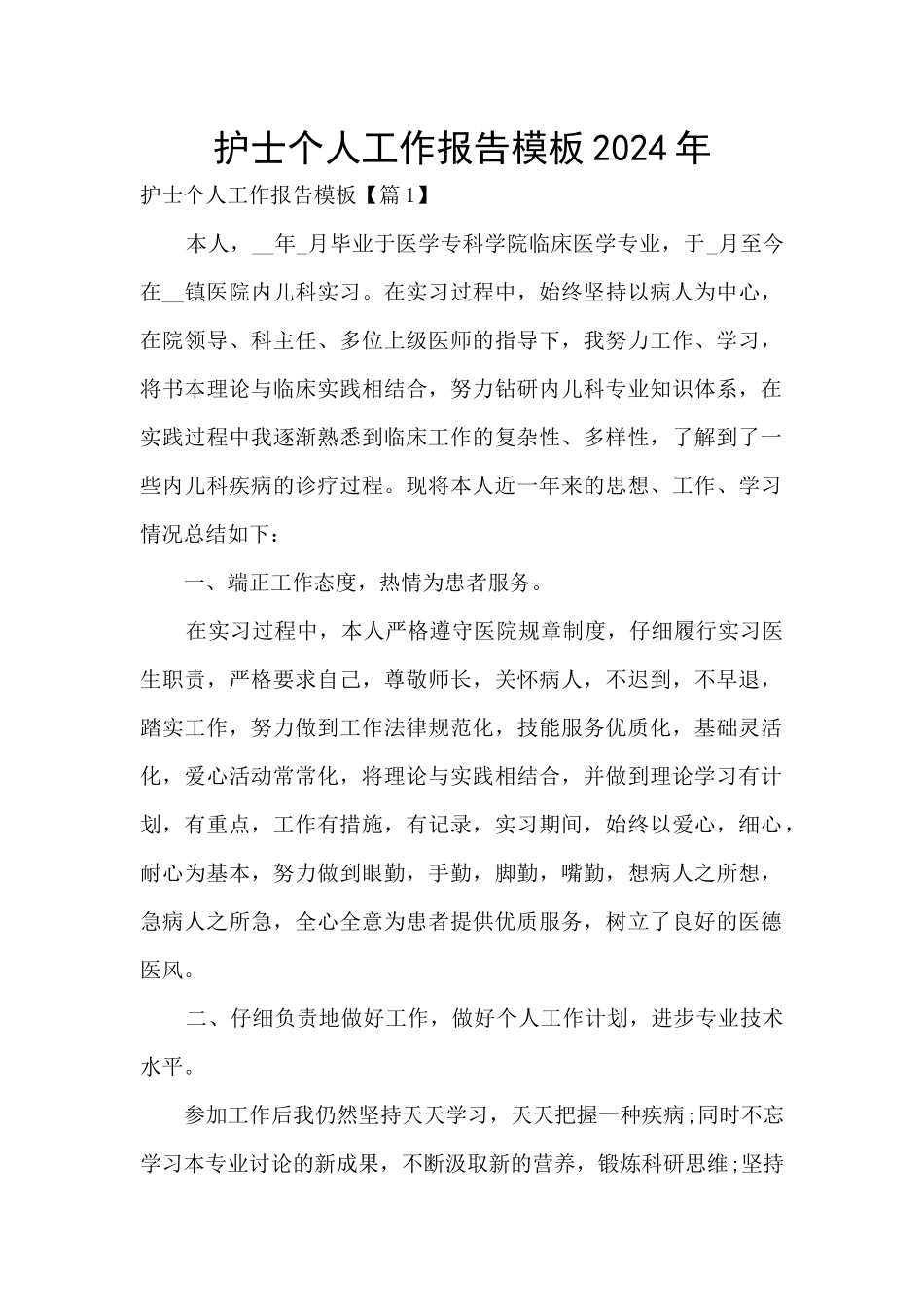 护士个人工作报告模板2024年

护士个人工作报告模板【篇1】

本人，__年_月毕业于医学专科学院临床医学专业，于_月至今在__镇医院内儿科实习。在实习过程中，始终坚持以病人为中心，在院领导、科主任、多位上级医师的指导下，我努力工作、学习，将书本理论与临床实践相结合，努力钻研内儿科专业知识体系，在实践过程中我逐渐熟悉到临床工作的复杂性、多样性，了解到了一些内儿科疾病的诊疗过程。现将本人近一年来的思想、工作、学习情况总结如下：

一、端正工作态度，热情为患者服务。

在实习过程中，本人严格遵守医院规章制度，仔细履行实习医生职责，严格要求自己，尊敬师长，关怀病人，不迟到，不早退，踏实工作，努力做到工作法律规范化，技能服务优质化，基础灵活化，爱心活动常常化，将理论与实践相结合，并做到理论学习有计划，有重点，工作有措施，有记录，实习期间，始终以爱心，细心，耐心为基本，努力做到眼勤，手勤，脚勤，嘴勤，想病人之所想，急病人之所急，全心全意为患者提供优质服务，树立了良好的医德医风。

二、仔细负责地做好工作，做好个人工作计划，进步专业技术水平。

参加工作后我仍然坚持天天学习，天天把握一种疾病;同时不忘学习本专业讨论的新成果，不断汲取新的营养，锻炼科研思维;坚持